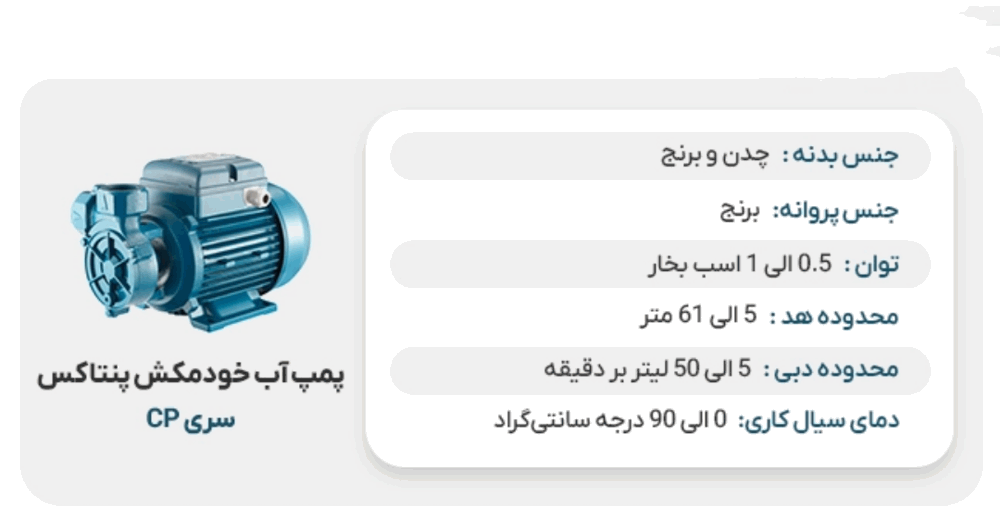 جنس بدنه: چدن و برنج

جنس پروانه: برنج

توان: 0.5 الی 1 اسب بخار

محدوده هد: 5 الی 61 متر

محدوده دبی: 5 الی 50 لیتر بر دقیقه

دمای سیال کاری: 0 الی 90 درجه سانتی‌گراد

پمپ آب خودمکش پنتاکس
سری CP